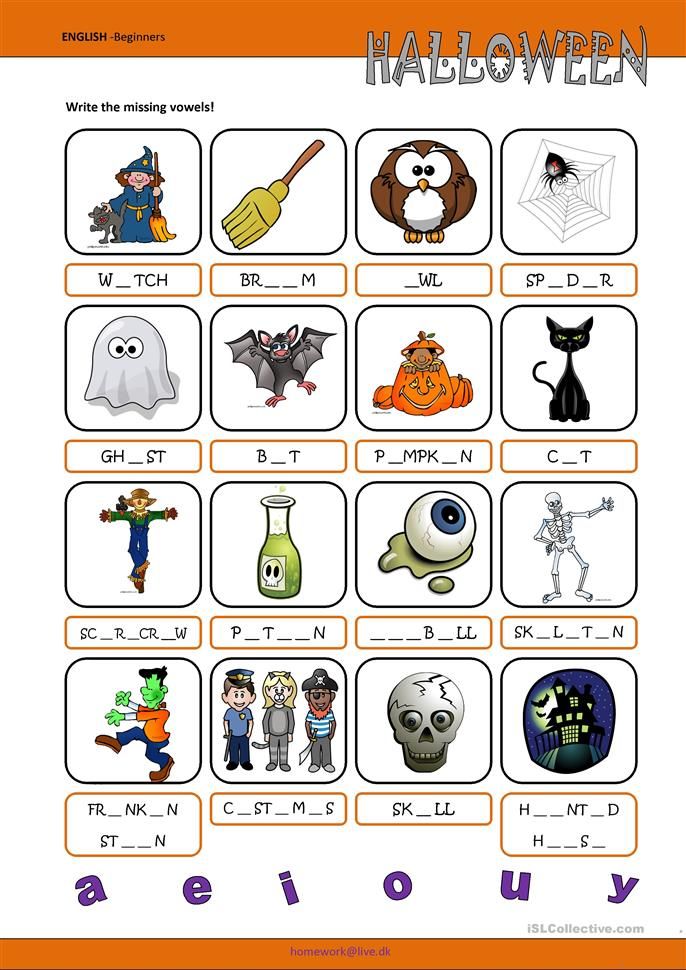 ENGLISH -Beginners

HALLOWEEN

Write the missing vowels!

W _ TCH

BR _ _ M

_ WL

SP _ D _ R

GH _ ST

B _ T

P _ MPK _ N

C _ T

SC _ R _ CR _ W

P _ T _ _ N

_ _ _ B _ LL

SK _ L _ T _ N

FR _ NK _ N ST _ _ N

C _ ST _ M _ S

SK _ LL

H _ _ NT _ D H _ _ S _

a e i o u y

iSLCollective.com

homework@live.dk